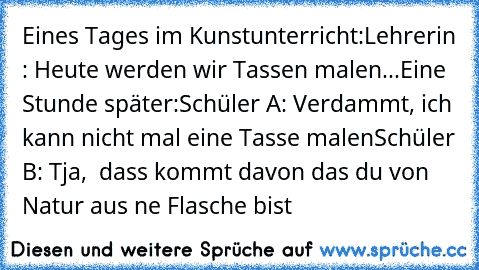 Eines Tages im Kunstunterricht:Lehrerin : Heute werden wir Tassen malen...Eine Stunde später:Schüler A: Verdammt, ich kann nicht mal eine Tasse malenSchüler B: Tja,  dass kommt davon das du von Natur aus ne Flasche bist

Diesen und weitere Sprüche auf www.sprüche.cc